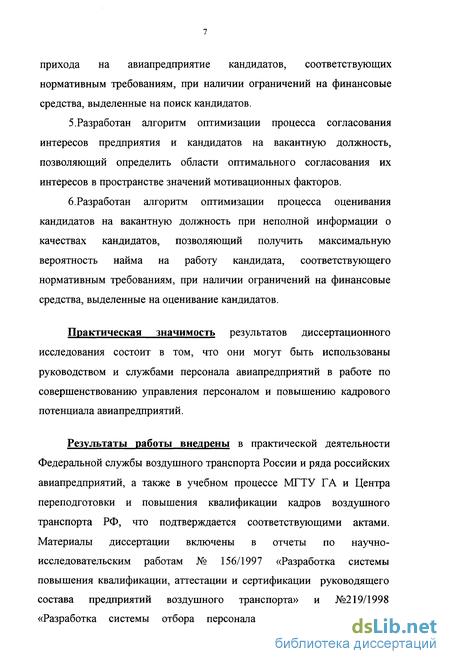 7

прихода на авиапредприятие кандидатов, соответствующих нормативным требованиям, при наличии ограничений на финансовые средства, выделенные на поиск кандидатов.

5.Разработан алгоритм оптимизации процесса согласования интересов предприятия и кандидатов на вакантную должность, позволяющий определить области оптимального согласования их интересов в пространстве значений мотивационных факторов.

6.Разработан алгоритм оптимизации процесса оценивания кандидатов на вакантную должность при неполной информации о качествах кандидатов, позволяющий получить максимальную вероятность найма на работу кандидата, соответствующего нормативным требованиям, при наличии ограничений на финансовые средства, выделенные на оценивание кандидатов.

Практическая значимость результатов диссертационного исследования состоит в том, что они могут быть использованы руководством и службами персонала авиапредприятий в работе по совершенствованию управления персоналом и повышению кадрового потенциала авиапредприятий.

Результаты работы внедрены в практической деятельности Федеральной службы воздушного транспорта России и ряда российских авиапредприятий, а также в учебном процессе МГТУ ГА и Центра переподготовки и повышения квалификации кадров воздушного транспорта РФ, что подтверждается соответствующими актами. Материалы диссертации включены в отчеты по научно-исследовательским работам № 156/1997 «Разработка системы повышения квалификации, аттестации и сертификации руководящего состава предприятий воздушного транспорта» и №219/1998 «Разработка системы отбора персонала

dsLib.net
библиотека диссертаций